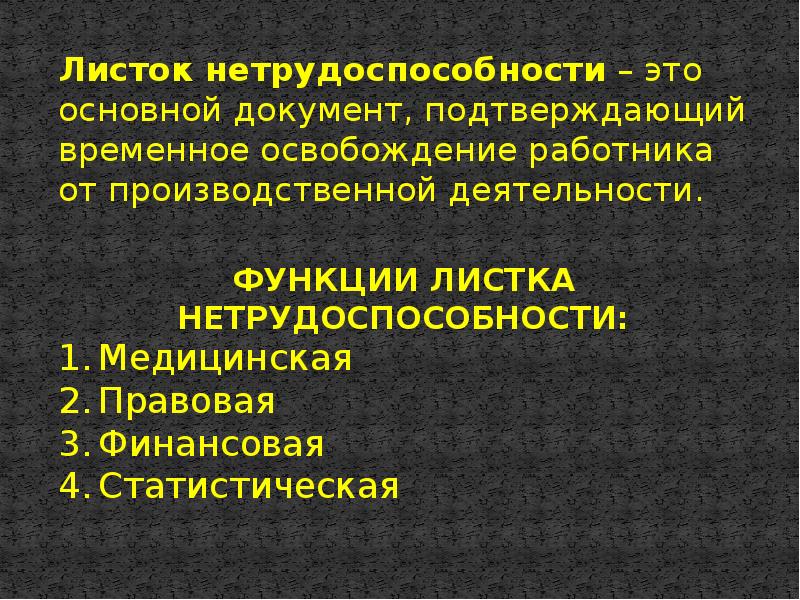 Листок нетрудоспособности – это основной документ, подтверждающий временное освобождение работника от производственной деятельности.

ФУНКЦИИ ЛИСТКА НЕТРУДОСПОСОБНОСТИ:

1. Медицинская
2. Правовая
3. Финансовая
4. Статистическая